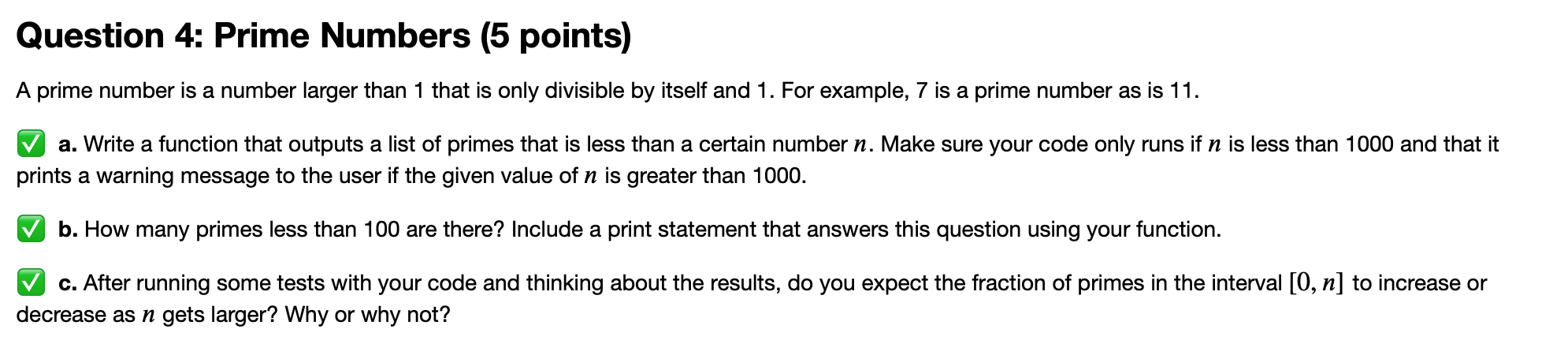 Question 4: Prime Numbers (5 points)

A prime number is a number larger than 1 that is only divisible by itself and 1. For example, 7 is a prime number as is 11.

✅ a. Write a function that outputs a list of primes that is less than a certain number $n$. Make sure your code only runs if $n$ is less than 1000 and that it prints a warning message to the user if the given value of $n$ is greater than 1000.

✅ b. How many primes less than 100 are there? Include a print statement that answers this question using your function.

✅ c. After running some tests with your code and thinking about the results, do you expect the fraction of primes in the interval $[0, n]$ to increase or decrease as $n$ gets larger? Why or why not?